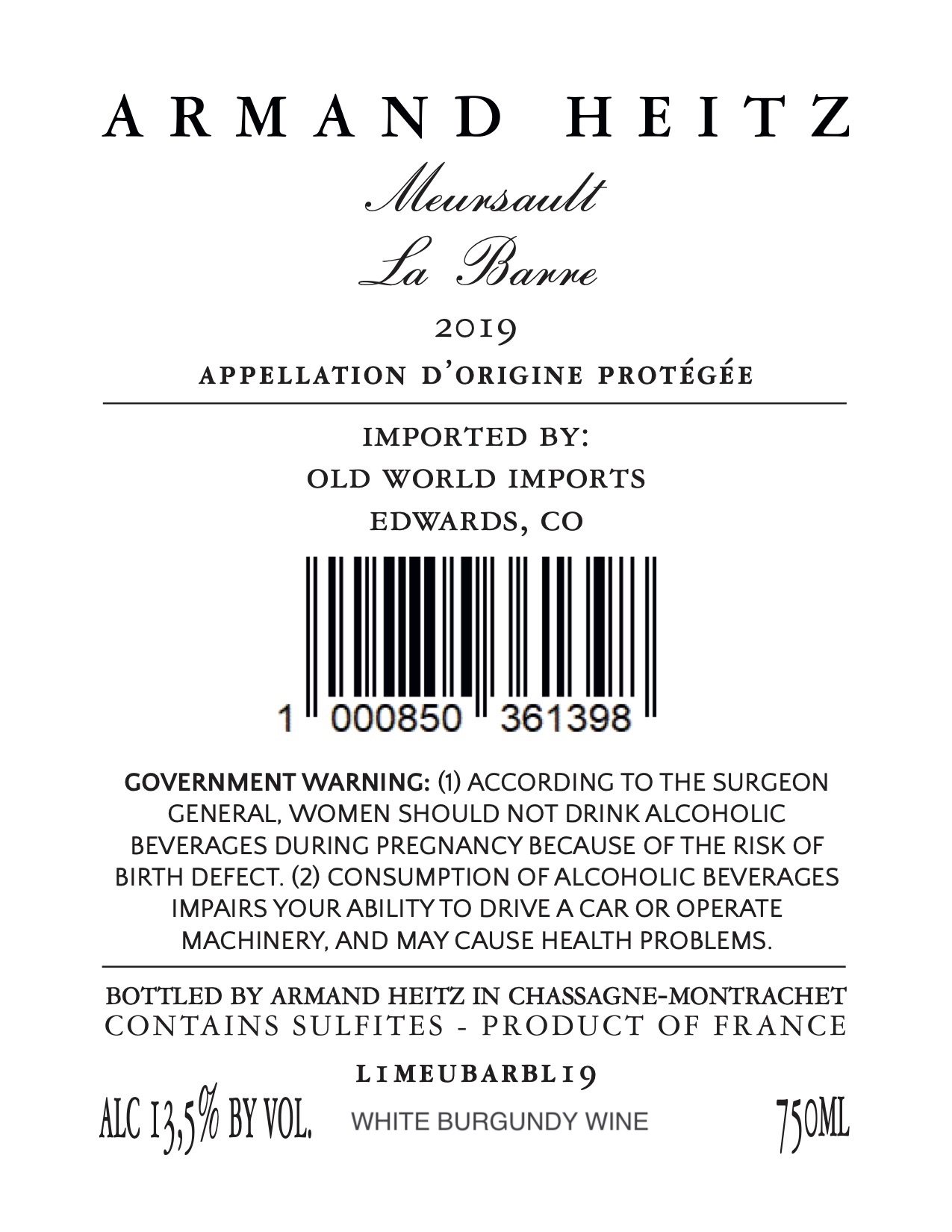 ARMAND HEITZ

Meursault

La Barre

2019

APPELLATION D'ORIGINE PROTÉGÉE

IMPORTED BY:
OLD WORLD IMPORTS
EDWARDS, CO

1 000850 361398

GOVERNMENT WARNING: (1) ACCORDING TO THE SURGEON GENERAL, WOMEN SHOULD NOT DRINK ALCOHOLIC BEVERAGES DURING PREGNANCY BECAUSE OF THE RISK OF BIRTH DEFECT. (2) CONSUMPTION OF ALCOHOLIC BEVERAGES IMPAIRS YOUR ABILITY TO DRIVE A CAR OR OPERATE MACHINERY, AND MAY CAUSE HEALTH PROBLEMS.

BOTTLED BY ARMAND HEITZ IN CHASSAGNE-MONTRACHET
CONTAINS SULFITES - PRODUCT OF FRANCE

L1MEUBARBL19

ALC 13,5% BY VOL. WHITE BURGUNDY WINE 750ML